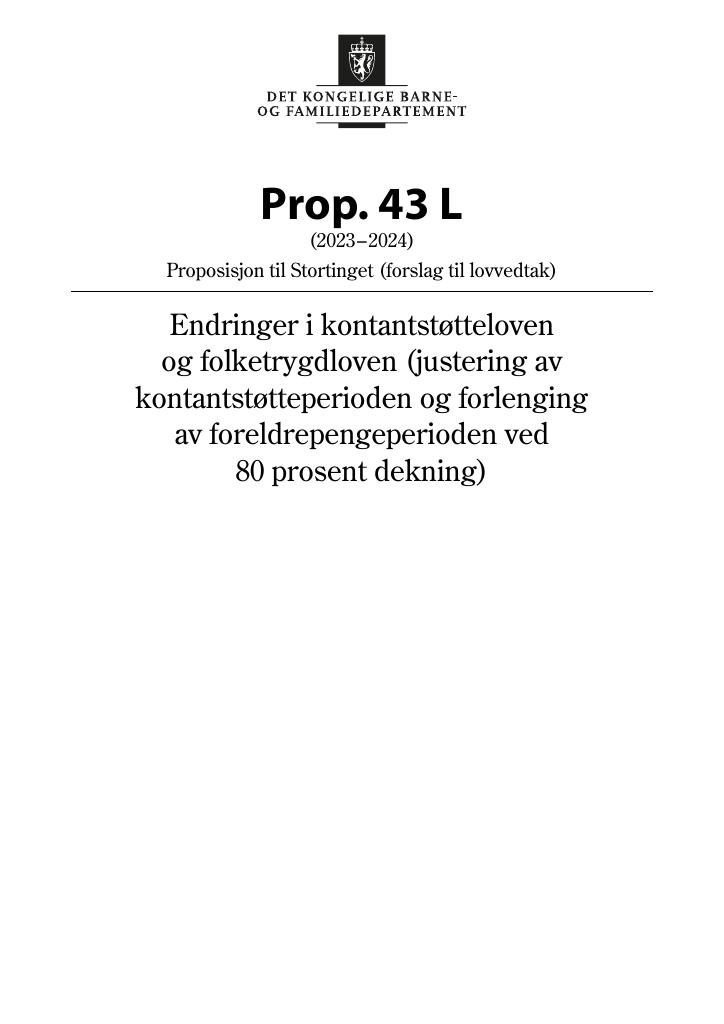 DET KONGELIGE BARNE-
OG FAMILIEDEPARTEMENT

Prop. 43 L
(2023–2024)
Proposisjon til Stortinget (forslag til lovvedtak)

Endringer i kontantstøtteloven og folketrygdloven (justering av kontantstøtteperioden og forlenging av foreldrepengeperioden ved 80 prosent dekning)